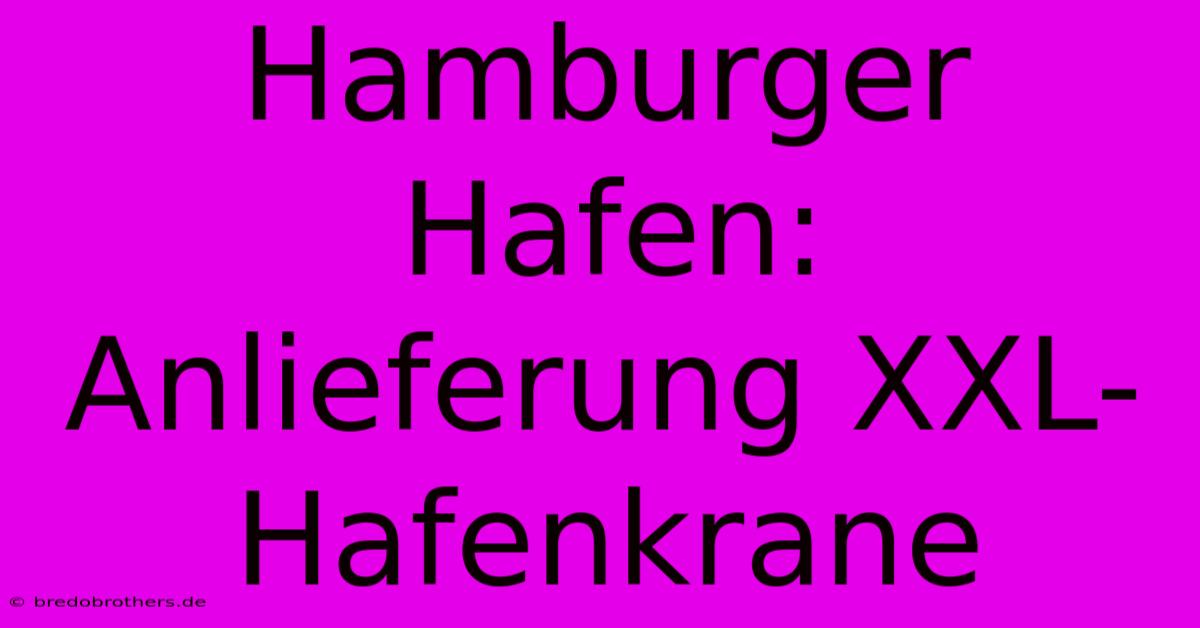 Hamburger Hafen: Anlieferung XXL-Hafenkrane

© bredobrothers.de